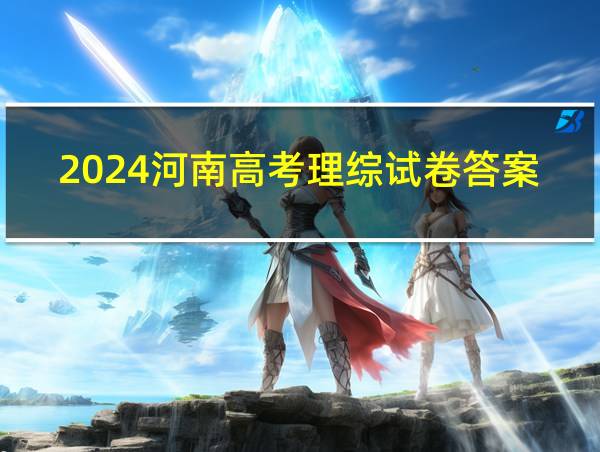 2024河南高考理综试卷答案